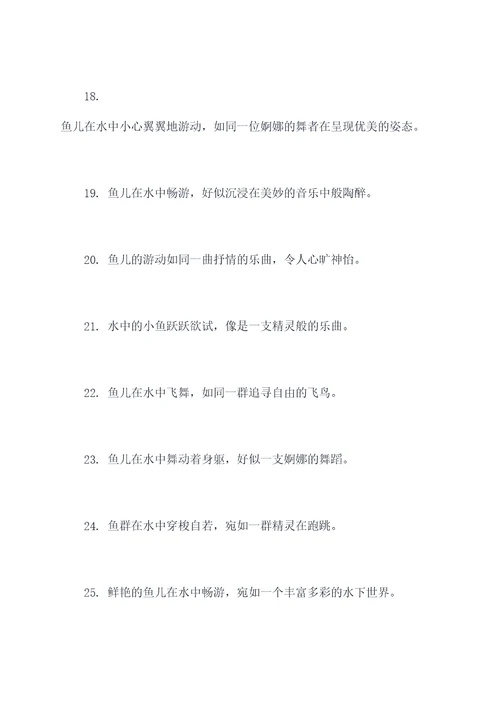 18.

鱼儿在水中小心翼翼地游动，如同一位婀娜的舞者在呈现优美的姿态。

19. 鱼儿在水中畅游，好似沉浸在美妙的音乐中般陶醉。

20. 鱼儿的游动如同一曲抒情的乐曲，令人心旷神怡。

21. 水中的小鱼跃跃欲试，像是一支精灵般的乐曲。

22. 鱼儿在水中飞舞，如同一群追寻自由的飞鸟。

23. 鱼儿在水中舞动着身躯，好似一支婀娜的舞蹈。

24. 鱼群在水中穿梭自若，宛如一群精灵在跑跳。

25. 鲜艳的鱼儿在水中畅游，宛如一个丰富多彩的水下世界。